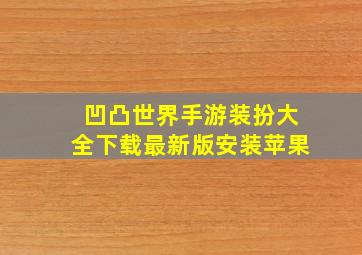 凹凸世界手游装扮大全下载最新版安装苹果